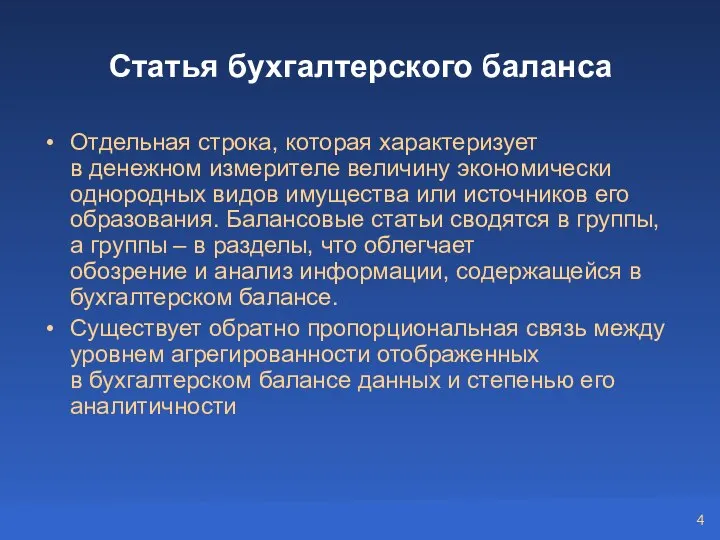 Статья бухгалтерского баланса

• Отдельная строка, которая характеризует в денежном измерителе величину экономически однородных видов имущества или источников его образования. Балансовые статьи сводятся в группы, а группы – в разделы, что облегчает обозрение и анализ информации, содержащейся в бухгалтерском балансе.
• Существует обратно пропорциональная связь между уровнем агрегированности отображенных в бухгалтерском балансе данных и степенью его аналитичности

4